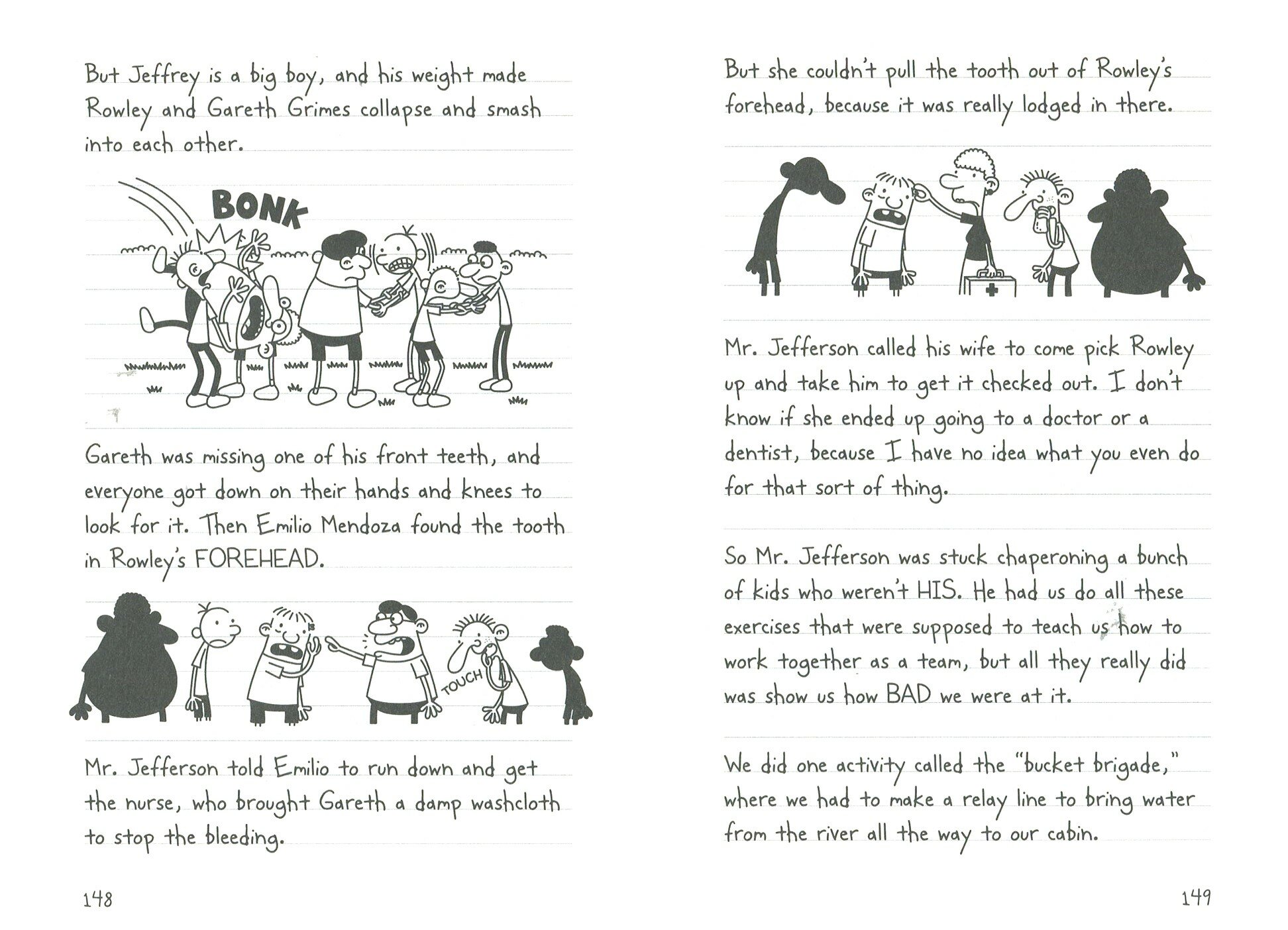 But Jeffrey is a big boy, and his weight made Rowley and Gareth Grimes collapse and smash into each other.

BONK

Gareth was missing one of his front teeth, and everyone got down on their hands and knees to look for it. Then Emilio Mendoza found the tooth in Rowley's FOREHEAD.

TOUCH

Mr. Jefferson told Emilio to run down and get the nurse, who brought Gareth a damp washcloth to stop the bleeding.

148

But she couldn't pull the tooth out of Rowley's forehead, because it was really lodged in there.

Mr. Jefferson called his wife to come pick Rowley up and take him to get it checked out. I don't know if she ended up going to a doctor or a dentist, because I have no idea what you even do for that sort of thing.

So Mr. Jefferson was stuck chaperoning a bunch of kids who weren't HIS. He had us do all these exercises that were supposed to teach us how to work together as a team, but all they really did was show us how BAD we were at it.

We did one activity called the "bucket brigade," where we had to make a relay line to bring water from the river all the way to our cabin.

149